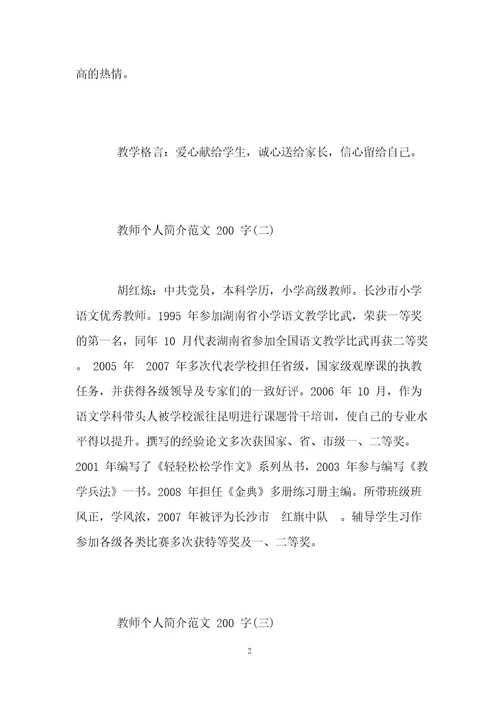 高的热情。

教学格言：爱心献给学生，诚心送给家长，信心留给自己。

教师个人简介范文 200 字(二)

胡红炼：中共党员，本科学历，小学高级教师。长沙市小学语文优秀教师。1995 年参加湖南省小学语文教学比武，荣获一等奖的第一名，同年 10 月代表湖南省参加全国语文教学比武再获二等奖。 2005 年 2007 年多次代表学校担任省级，国家级观摩课的执教任务，并获得各级领导及专家们的一致好评。2006 年 10 月，作为语文学科带头人被学校派往昆明进行课题骨干培训，使自己的专业水平得以提升。撰写的经验论文多次获国家、省、市级一、二等奖。2001 年编写了《轻轻松松学作文》系列丛书，2003 年参与编写《教学兵法》一书。2008 年担任《金典》多册练习册主编。所带班级班风正，学风浓，2007 年被评为长沙市 红旗中队 。辅导学生习作参加各级各类比赛多次获特等奖及一、二等奖。

教师个人简介范文 200 字(三)

2